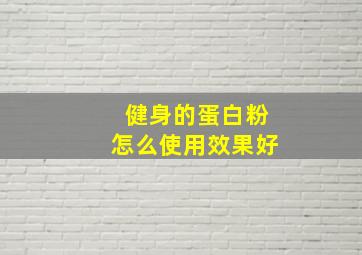 健身的蛋白粉
怎么使用效果好